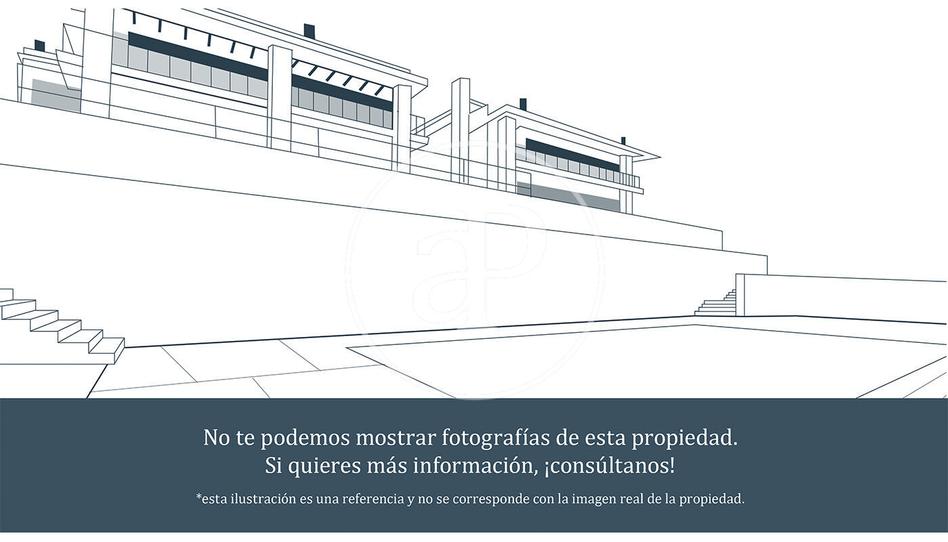 No te podemos mostrar fotografías de esta propiedad.
Si quieres más información, ¡consúltanos!

*esta ilustración es una referencia y no se corresponde con la imagen real de la propiedad.

aP